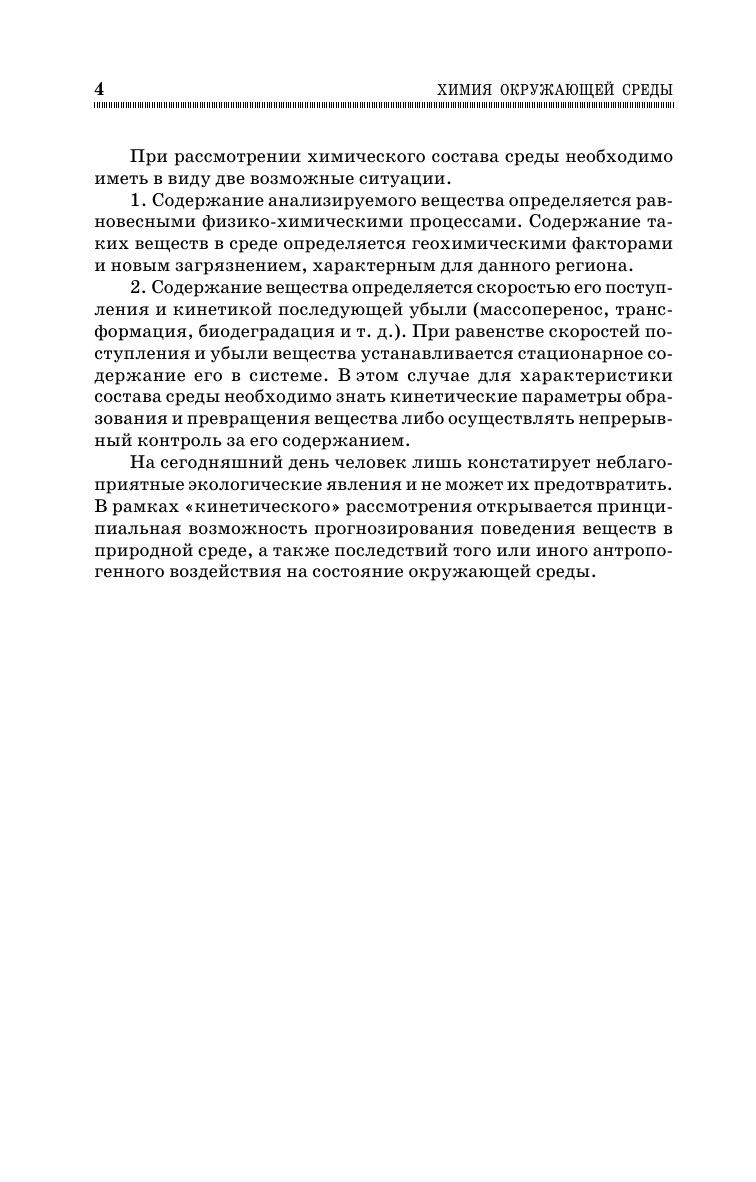 4 ХИМИЯ ОКРУЖАЮЩЕЙ СРЕДЫ

При рассмотрении химического состава среды необходимо иметь в виду две возможные ситуации.

1. Содержание анализируемого вещества определяется равновесными физико-химическими процессами. Содержание таких веществ в среде определяется геохимическими факторами и новым загрязнением, характерным для данного региона.

2. Содержание вещества определяется скоростью его поступления и кинетикой последующей убыли (массоперенос, трансформация, биодеградация и т. д.). При равенстве скоростей поступления и убыли вещества устанавливается стационарное содержание его в системе. В этом случае для характеристики состава среды необходимо знать кинетические параметры образования и превращения вещества либо осуществлять непрерывный контроль за его содержанием.

На сегодняшний день человек лишь констатирует неблагоприятные экологические явления и не может их предотвратить. В рамках «кинетического» рассмотрения открывается принципиальная возможность прогнозирования поведения веществ в природной среде, а также последствий того или иного антропогенного воздействия на состояние окружающей среды.